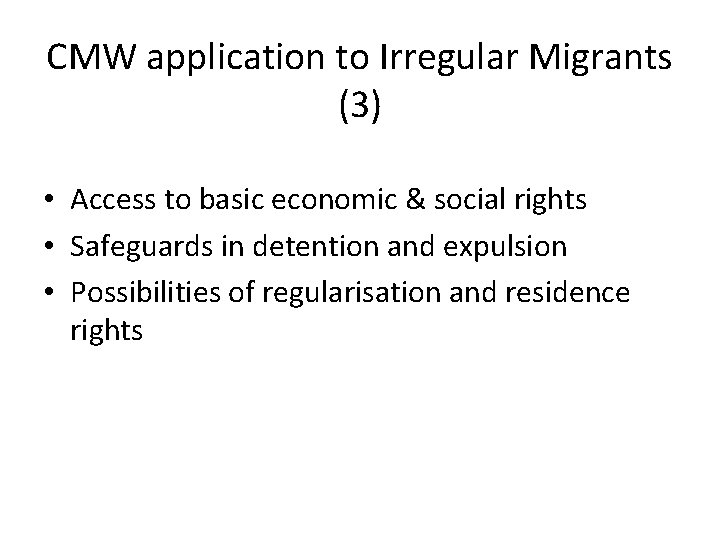 CMW application to Irregular Migrants (3)

• Access to basic economic & social rights
• Safeguards in detention and expulsion
• Possibilities of regularisation and residence rights